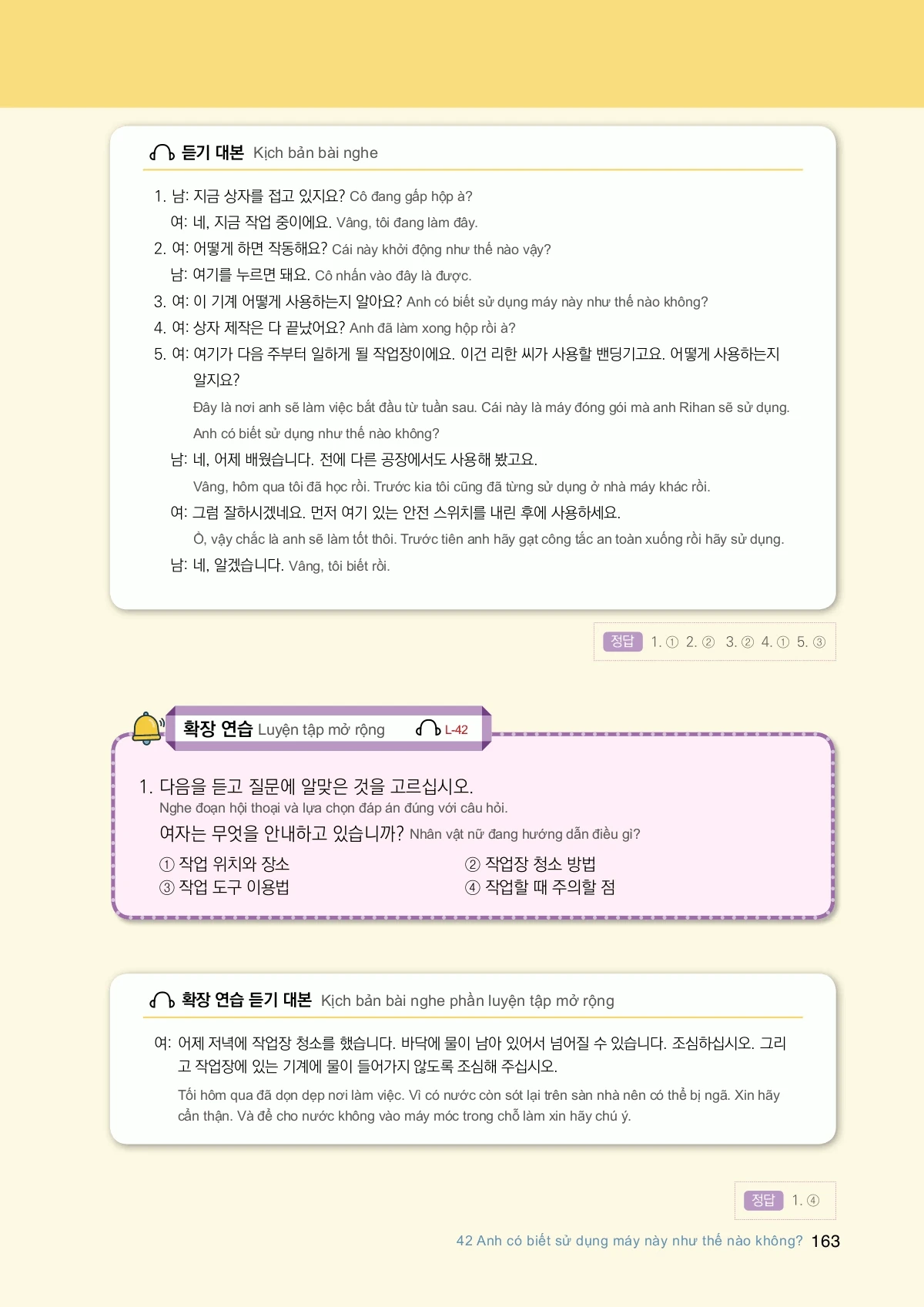 듣기 대본 Kịch bản bài nghe

1. 남: 지금 상자를 접고 있지요? Cô đang gấp hộp à?
여: 네, 지금 작업 중이에요. Vâng, tôi đang làm đây.
2. 여: 어떻게 하면 작동해요? Cái này khởi động như thế nào vậy?
남: 여기를 누르면 돼요. Cô nhấn vào đây là được.
3. 여: 이 기계 어떻게 사용하는지 알아요? Anh có biết sử dụng máy này như thế nào không?
4. 여: 상자 제작은 다 끝났어요? Anh đã làm xong hộp rồi à?
5. 여: 여기가 다음 주부터 일하게 될 작업장이에요. 이건 리한 씨가 사용할 밴딩기고요. 어떻게 사용하는지 알지요?
Đây là nơi anh sẽ làm việc bắt đầu từ tuần sau. Cái này là máy đóng gói mà anh Rihan sẽ sử dụng. Anh có biết sử dụng như thế nào không?
남: 네, 어제 배웠습니다. 전에 다른 공장에서도 사용해 봤고요.
Vâng, hôm qua tôi đã học rồi. Trước kia tôi cũng đã từng sử dụng ở nhà máy khác rồi.
여: 그럼 잘하시겠네요. 먼저 여기 있는 안전 스위치를 내린 후에 사용하세요.
Ồ, vậy chắc là anh sẽ làm tốt thôi. Trước tiên anh hãy gạt công tắc an toàn xuống rồi hãy sử dụng.
남: 네, 알겠습니다. Vâng, tôi biết rồi.

정답 1. ① 2. ② 3. ② 4. ① 5. ③

확장 연습 Luyện tập mở rộng L-42

1. 다음을 듣고 질문에 알맞은 것을 고르십시오.
Nghe đoạn hội thoại và lựa chọn đáp án đúng với câu hỏi.
여자는 무엇을 안내하고 있습니까? Nhân vật nữ đang hướng dẫn điều gì?
① 작업 위치와 장소
② 작업장 청소 방법
③ 작업 도구 이용법
④ 작업할 때 주의할 점

확장 연습 듣기 대본 Kịch bản bài nghe phần luyện tập mở rộng

여: 어제 저녁에 작업장 청소를 했습니다. 바닥에 물이 남아 있어서 넘어질 수 있습니다. 조심하십시오. 그리고 작업장에 있는 기계에 물이 들어가지 않도록 조심해 주십시오.
Tối hôm qua đã dọn dẹp nơi làm việc. Vì có nước còn sót lại trên sàn nhà nên có thể bị ngã. Xin hãy cẩn thận. Và để cho nước không vào máy móc trong chỗ làm xin hãy chú ý.

정답 1. ④

42 Anh có biết sử dụng máy này như thế nào không? 163